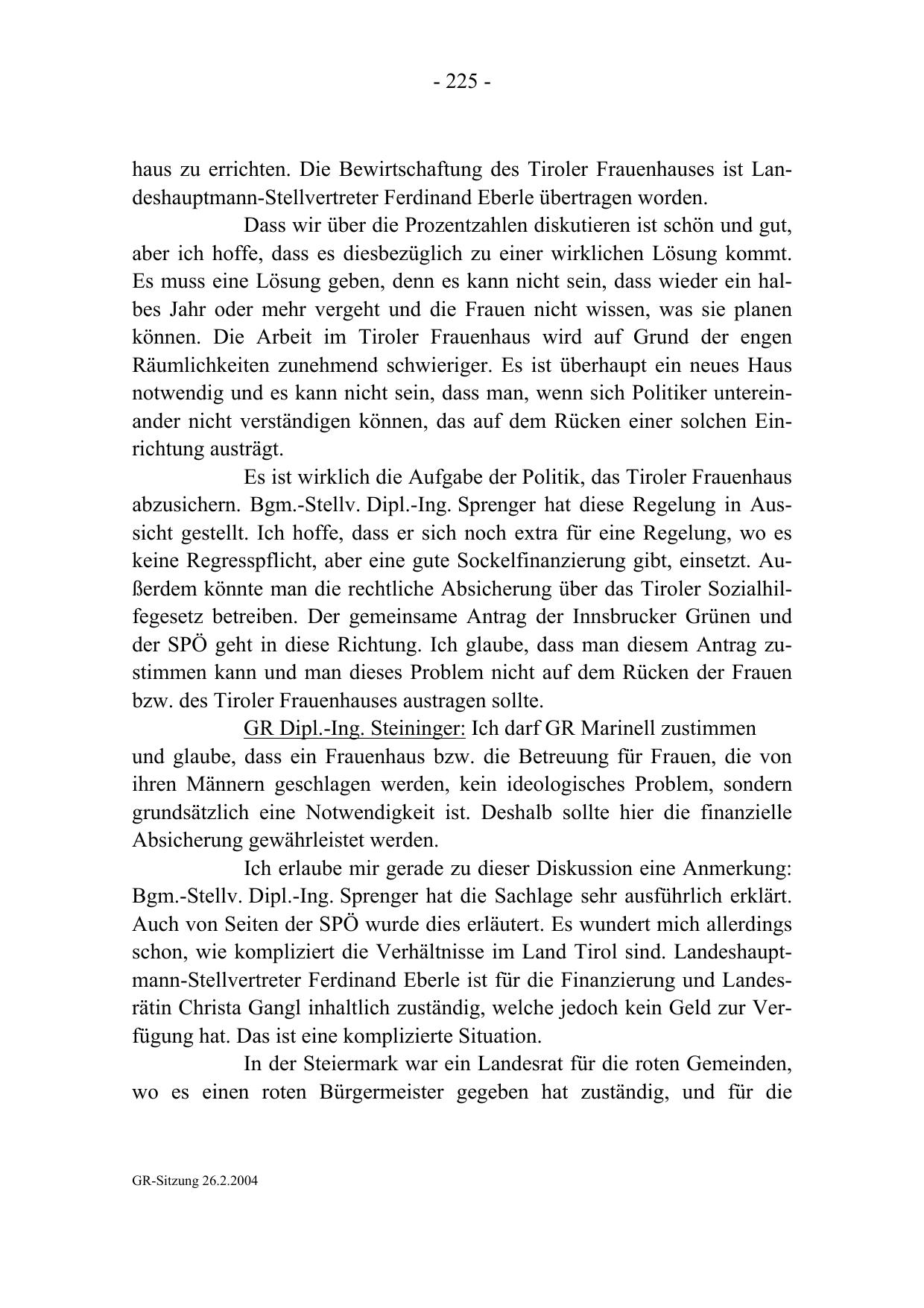 - 225 -

haus zu errichten. Die Bewirtschaftung des Tiroler Frauenhauses ist Landeshauptmann-Stellvertreter Ferdinand Eberle übertragen worden.

Dass wir über die Prozentzahlen diskutieren ist schön und gut, aber ich hoffe, dass es diesbezüglich zu einer wirklichen Lösung kommt. Es muss eine Lösung geben, denn es kann nicht sein, dass wieder ein halbes Jahr oder mehr vergeht und die Frauen nicht wissen, was sie planen können. Die Arbeit im Tiroler Frauenhaus wird auf Grund der engen Räumlichkeiten zunehmend schwieriger. Es ist überhaupt ein neues Haus notwendig und es kann nicht sein, dass man, wenn sich Politiker untereinander nicht verständigen können, das auf dem Rücken einer solchen Einrichtung austrägt.

Es ist wirklich die Aufgabe der Politik, das Tiroler Frauenhaus abzusichern. Bgm.-Stellv. Dipl.-Ing. Sprenger hat diese Regelung in Aussicht gestellt. Ich hoffe, dass er sich noch extra für eine Regelung, wo es keine Regresspflicht, aber eine gute Sockelfinanzierung gibt, einsetzt. Außerdem könnte man die rechtliche Absicherung über das Tiroler Sozialhilfegesetz betreiben. Der gemeinsame Antrag der Innsbrucker Grünen und der SPÖ geht in diese Richtung. Ich glaube, dass man diesem Antrag zustimmen kann und man dieses Problem nicht auf dem Rücken der Frauen bzw. des Tiroler Frauenhauses austragen sollte.

GR Dipl.-Ing. Steininger: Ich darf GR Marinell zustimmen und glaube, dass ein Frauenhaus bzw. die Betreuung für Frauen, die von ihren Männern geschlagen werden, kein ideologisches Problem, sondern grundsätzlich eine Notwendigkeit ist. Deshalb sollte hier die finanzielle Absicherung gewährleistet werden.

Ich erlaube mir gerade zu dieser Diskussion eine Anmerkung: Bgm.-Stellv. Dipl.-Ing. Sprenger hat die Sachlage sehr ausführlich erklärt. Auch von Seiten der SPÖ wurde dies erläutert. Es wundert mich allerdings schon, wie kompliziert die Verhältnisse im Land Tirol sind. Landeshauptmann-Stellvertreter Ferdinand Eberle ist für die Finanzierung und Landesrätin Christa Gangl inhaltlich zuständig, welche jedoch kein Geld zur Verfügung hat. Das ist eine komplizierte Situation.

In der Steiermark war ein Landesrat für die roten Gemeinden, wo es einen roten Bürgermeister gegeben hat zuständig, und für die

GR-Sitzung 26.2.2004